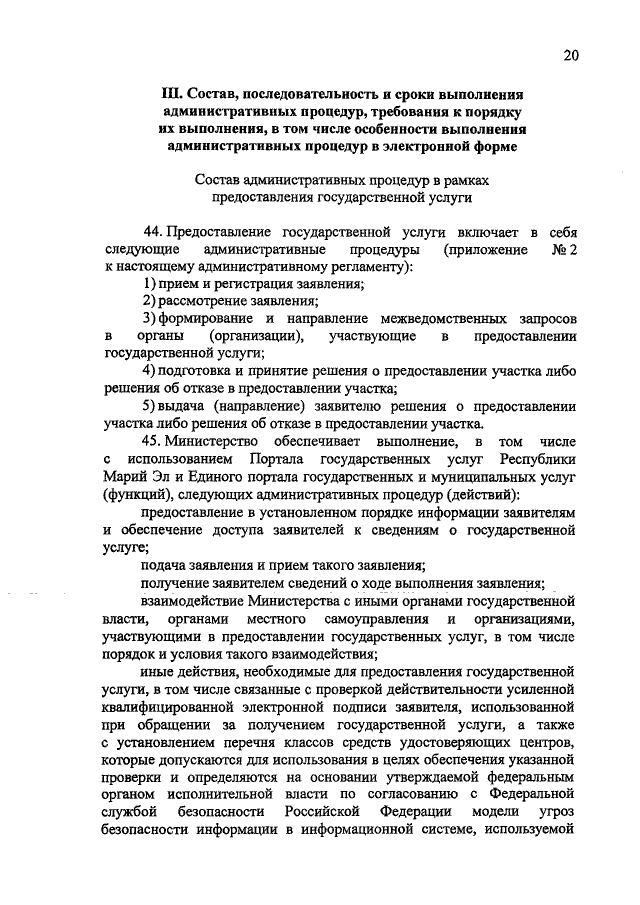 20

III. Состав, последовательность и сроки выполнения административных процедур, требования к порядку их выполнения, в том числе особенности выполнения административных процедур в электронной форме

Состав административных процедур в рамках предоставления государственной услуги

44. Предоставление государственной услуги включает в себя следующие административные процедуры (приложение № 2 к настоящему административному регламенту):

1) прием и регистрация заявления;

2) рассмотрение заявления;

3) формирование и направление межведомственных запросов в органы (организации), участвующие в предоставлении государственной услуги;

4) подготовка и принятие решения о предоставлении участка либо решения об отказе в предоставлении участка;

5) выдача (направление) заявителю решения о предоставлении участка либо решения об отказе в предоставлении участка.

45. Министерство обеспечивает выполнение, в том числе с использованием Портала государственных услуг Республики Марий Эл и Единого портала государственных и муниципальных услуг (функций), следующих административных процедур (действий):

предоставление в установленном порядке информации заявителям и обеспечение доступа заявителей к сведениям о государственной услуге;

подача заявления и прием такого заявления;

получение заявителем сведений о ходе выполнения заявления;

взаимодействие Министерства с иными органами государственной власти, органами местного самоуправления и организациями, участвующими в предоставлении государственных услуг, в том числе порядок и условия такого взаимодействия;

иные действия, необходимые для предоставления государственной услуги, в том числе связанные с проверкой действительности усиленной квалифицированной электронной подписи заявителя, использованной при обращении за получением государственной услуги, а также с установлением перечня классов средств удостоверяющих центров, которые допускаются для использования в целях обеспечения указанной проверки и определяются на основании утверждаемой федеральным органом исполнительной власти по согласованию с Федеральной службой безопасности Российской Федерации модели угроз безопасности информации в информационной системе, используемой